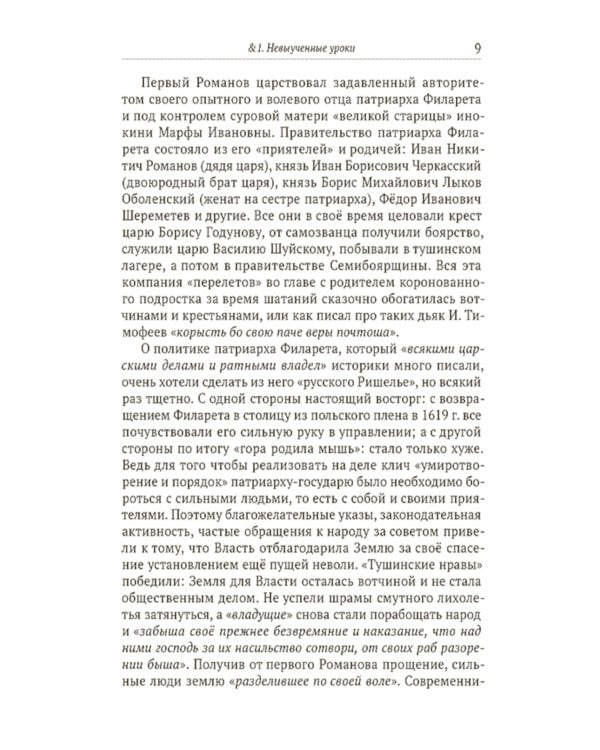 & 1. Невыученные уроки 9

Первый Романов царствовал задавленный авторитетом своего опытного и волевого отца патриарха Филарета и под контролем суровой матери «великой старицы» инокини Марфы Ивановны. Правительство патриарха Филарета состояло из его «приятелей» и родичей: Иван Никитич Романов (дядя царя), князь Иван Борисович Черкасский (двоюродный брат царя), князь Борис Михайлович Лыков Оболенский (женат на сестре патриарха), Фёдор Иванович Шереметев и другие. Все они в своё время целовали крест царю Борису Годунову, от самозванца получили боярство, служили царю Василию Шуйскому, побывали в тушинском лагере, а потом в правительстве Семибоярщины. Вся эта компания «перелетов» во главе с родителем коронованного подростка за время шатаний сказочно обогатилась вотчинами и крестьянами, или как писал про таких дьяк И. Тимофеев «корысть бо свою паче веры почтоша».

О политике патриарха Филарета, который «всякими царскими делами и ратными владел» историки много писали, очень хотели сделать из него «русского Ришелье», но всякий раз тщетно. С одной стороны настоящий восторг: с возвращением Филарета в столицу из польского плена в 1619 г. все почувствовали его сильную руку в управлении; а с другой стороны по итогу «гора родила мышь»: стало только хуже. Ведь для того чтобы реализовать на деле клич «умиротворение и порядок» патриарху-государю было необходимо бороться с сильными людьми, то есть с собой и своими приятелями. Поэтому благожелательные указы, законодательная активность, частые обращения к народу за советом привели к тому, что Власть отблагодарила Землю за своё спасение установлением ещё пущей неволи. «Тушинские нравы» победили: Земля для Власти осталась вотчиной и не стала общественным делом. Не успели шрамы смутного лихолетья затянуться, а «владущие» снова стали порабощать народ и «забыша своё прежнее безвремяние и наказание, что над ними господь за их насильство сотвори, от своих раб разорении быша». Получив от первого Романова прощение, сильные люди землю «разделившее по своей воле». Современни-